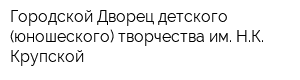 Городской Дворец детского (юношеского) творчества им. Н.К. Крупской